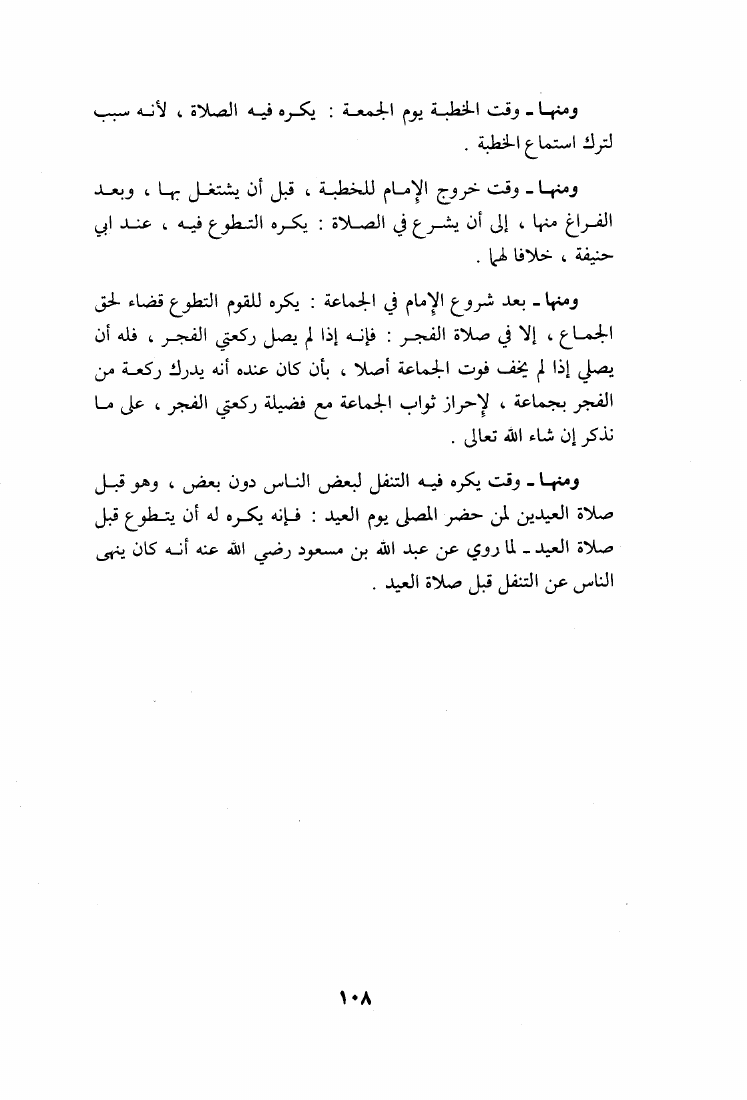 ومنها ـ وقت الخطبة يوم الجمعة : يكره فيه الصلاة ، لأنه سبب لترك استماع الخطبة .

ومنها ـ وقت خروج الإمام للخطبة ، قبل أن يشتغل بها ، وبعد الفراغ منها ، إلى أن يشرع في الصلاة : يكره التطوع فيه ، عند ابي حنيفة ، خلافا لهما .

ومنها ـ بعد شروع الإمام في الجماعة : يكره للقوم التطوع قضاء لحق الجماع ، إلا في صلاة الفجر : فإنه إذا لم يصل ركعتي الفجر ، فله أن يصلي إذا لم يخف فوت الجماعة أصلا ، بأن كان عنده أنه يدرك ركعة من الفجر بجماعة ، لإحراز ثواب الجماعة مع فضيلة ركعتي الفجر ، على ما نذكر إن شاء الله تعالى .

ومنها ـ وقت يكره فيه التنفل لبعض الناس دون بعض ، وهو قبل صلاة العيدين لمن حضر المصلى يوم العيد : فإنه يكره له أن يتطوع قبل صلاة العيد ـ لما روي عن عبد الله بن مسعود رضي الله عنه أنه كان ينهى الناس عن التنفل قبل صلاة العيد .

١٠٨